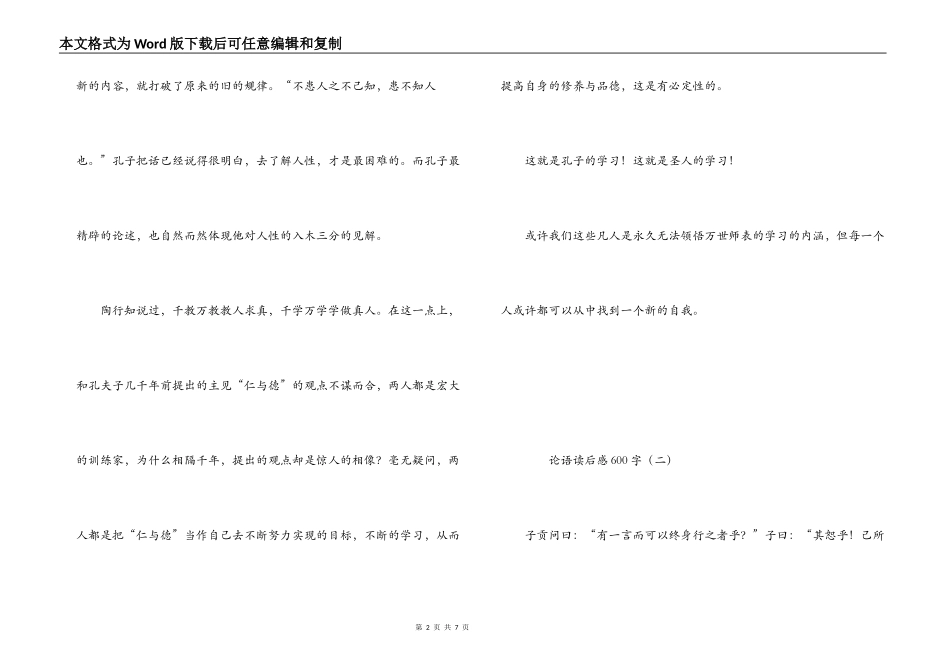 本文格式为Word版下载后可任意编辑和复制

新的内容，就打破了原来的旧的规律。“不患人之不己知，患不知人也。”孔子把话已经说得很明白，去了解人性，才是最困难的。而孔子最精辟的论述，也自然而然体现他对人性的入木三分的见解。

陶行知说过，千教万教教人求真，千学万学学做真人。在这一点上，和孔夫子几千年前提出的主见“仁与德”的观点不谋而合，两人都是宏大的训练家，为什么相隔千年，提出的观点却是惊人的相像？毫无疑问，两人都是把“仁与德”当作自己去不断努力实现的目标，不断的学习，从而提高自身的修养与品德，这是有必定性的。

这就是孔子的学习！这就是圣人的学习！

或许我们这些凡人是永久无法领悟万世师表的学习的内涵，但每一个人或许都可以从中找到一个新的自我。

论语读后感600字（二）

子贡问曰：“有一言而可以终身行之者乎？”子曰：“其恕乎！己所

第 2 页 共 7 页